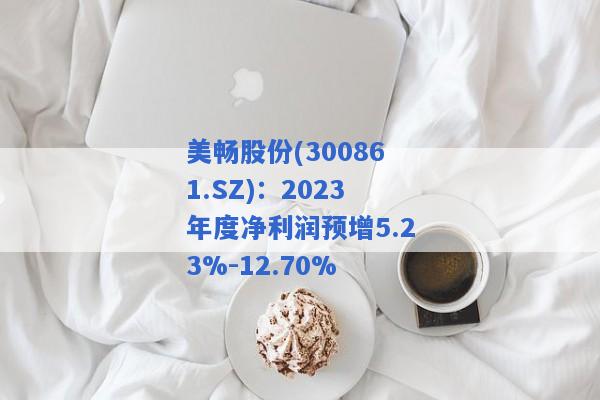 美畅股份(300861.SZ)：2023年度净利润预增5.23%-12.70%